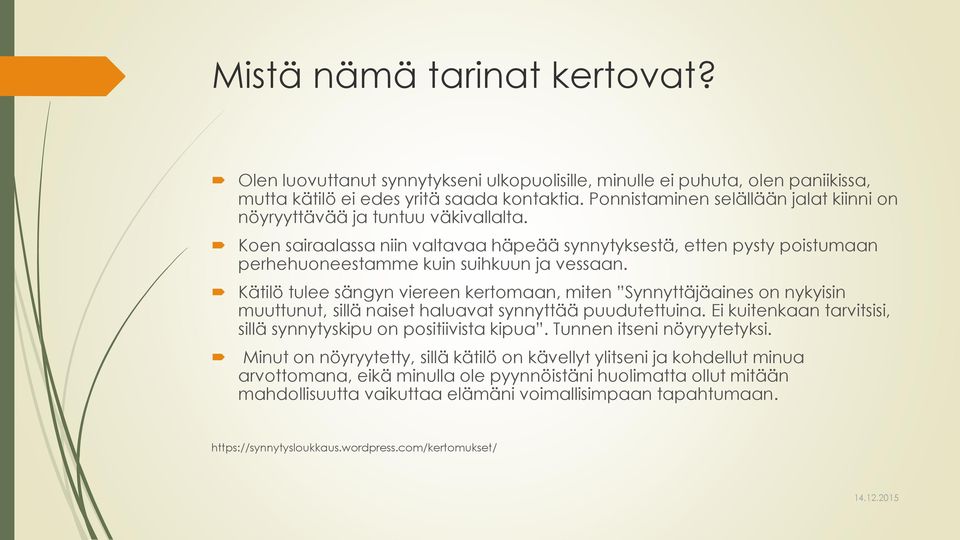 Mistä nämä tarinat kertovat?

Olen luovuttanut synnytykseni ulkopuolisille, minulle ei puhuta, olen paniikissa, mutta kätilö ei edes yritä saada kontaktia. Ponnistaminen selällään jalat kiinni on nöyryyttävää ja tuntuu väkivallalta.

Koen sairaalassa niin valtavaa häpeää synnytyksestä, etten pysty poistumaan perhehuoneestamme kuin suihkuun ja vessaan.

Kätilö tulee sängyn viereen kertomaan, miten "Synnyttäjäaines on nykyisin muuttunut, sillä naiset haluavat synnyttää puudutettuina. Ei kuitenkaan tarvitsisi, sillä synnytyskipu on positiivista kipua". Tunnen itseni nöyryytetyksi.

Minut on nöyryytetty, sillä kätilö on kävellyt ylitseni ja kohdellut minua arvottomana, eikä minulla ole pyynnöistäni huolimatta ollut mitään mahdollisuutta vaikuttaa elämäni voimallisimpaan tapahtumaan.

https://synnytysloukkaus.wordpress.com/kertomukset/

14.12.2015